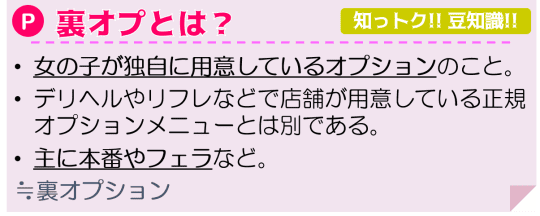 P 裏オプとは？

知っトク!! 豆知識!!

• 女の子が独自に用意しているオプションのこと。
• デリヘルやリフレなどで店舗が用意している正規オプションメニューとは別である。
• 主に本番やフェラなど。

≒裏オプション